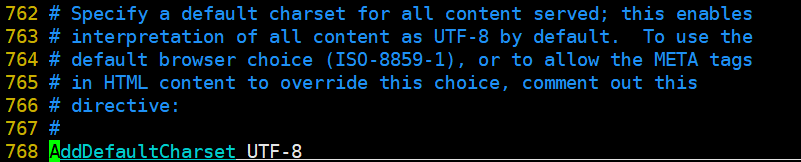 762 # Specify a default charset for all content served; this enables
763 # interpretation of all content as UTF-8 by default.  To use the
764 # default browser choice (ISO-8859-1), or to allow the META tags
765 # in HTML content to override this choice, comment out this
766 # directive:
767 #
768 AddDefaultCharset UTF-8